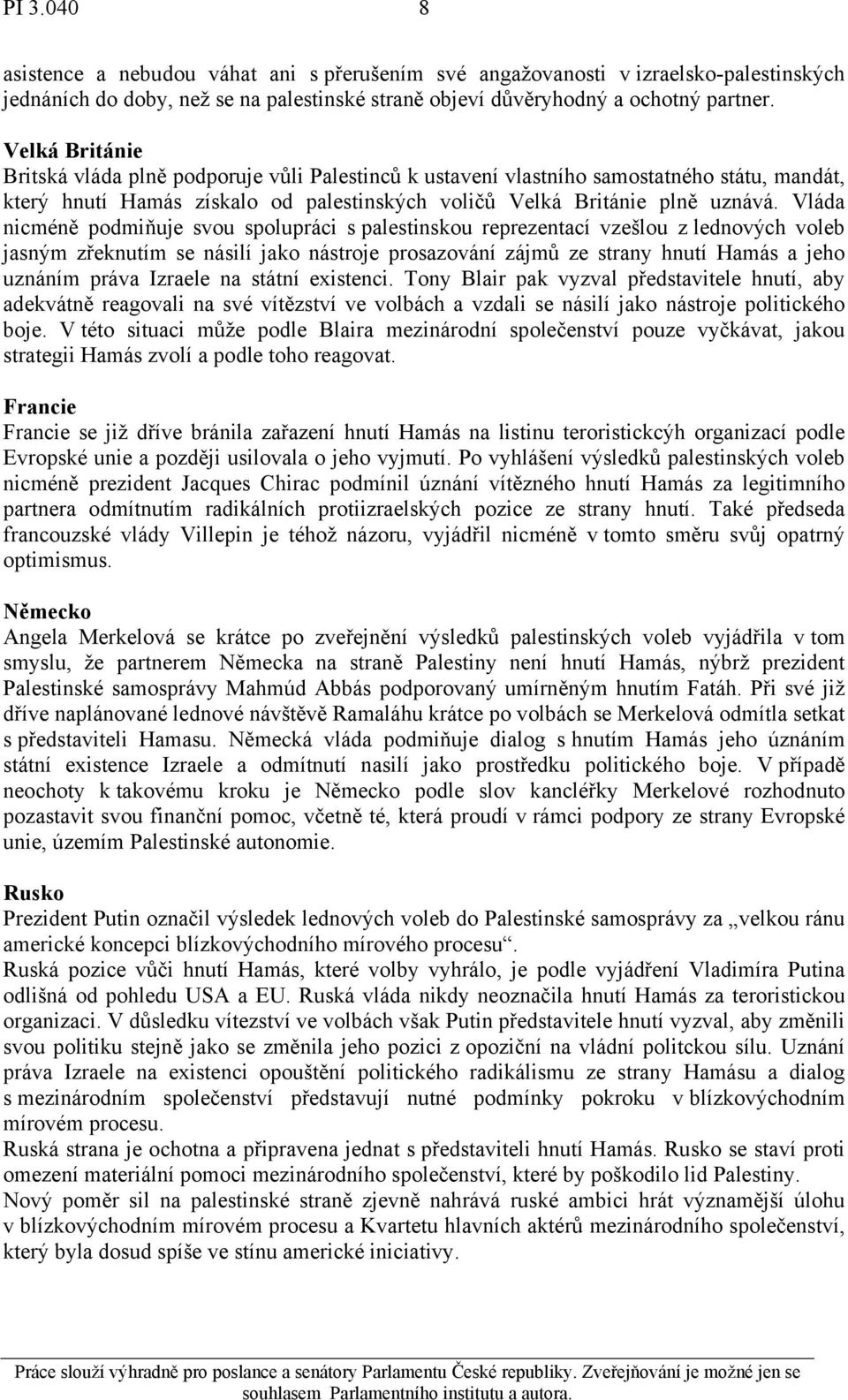 PI 3.040 8

asistence a nebudou váhat ani s přerušením své angažovanosti v izraelsko-palestinských jednáních do doby, než se na palestinské straně objeví důvěryhodný a ochotný partner.

Velká Británie
Britská vláda plně podporuje vůli Palestinců k ustavení vlastního samostatného státu, mandát, který hnutí Hamás získalo od palestinských voličů Velká Británie plně uznává. Vláda nicméně podmiňuje svou spolupráci s palestinskou reprezentací vzešlou z lednových voleb jasným zřeknutím se násilí jako nástroje prosazování zájmů ze strany hnutí Hamás a jeho uznáním práva Izraele na státní existenci. Tony Blair pak vyzval představitele hnutí, aby adekvátně reagovali na své vítězství ve volbách a vzdali se násilí jako nástroje politického boje. V této situaci může podle Blaira mezinárodní společenství pouze vyčkávat, jakou strategii Hamás zvolí a podle toho reagovat.

Francie
Francie se již dříve bránila zařazení hnutí Hamás na listinu teroristickcýh organizací podle Evropské unie a později usilovala o jeho vyjmutí. Po vyhlášení výsledků palestinských voleb nicméně prezident Jacques Chirac podmínil úznání vítězného hnutí Hamás za legitimního partnera odmítnutím radikálních protiizraelských pozice ze strany hnutí. Také předseda francouzské vlády Villepin je téhož názoru, vyjádřil nicméně v tomto směru svůj opatrný optimismus.

Německo
Angela Merkelová se krátce po zveřejnění výsledků palestinských voleb vyjádřila v tom smyslu, že partnerem Německa na straně Palestiny není hnutí Hamás, nýbrž prezident Palestinské samosprávy Mahmúd Abbás podporovaný umírněným hnutím Fatáh. Při své již dříve naplánované lednové návštěvě Ramaláhu krátce po volbách se Merkelová odmítla setkat s představiteli Hamasu. Německá vláda podmiňuje dialog s hnutím Hamás jeho úznáním státní existence Izraele a odmítnutí nasilí jako prostředku politického boje. V případě neochoty k takovému kroku je Německo podle slov kancléřky Merkelové rozhodnuto pozastavit svou finanční pomoc, včetně té, která proudí v rámci podpory ze strany Evropské unie, územím Palestinské autonomie.

Rusko
Prezident Putin označil výsledek lednových voleb do Palestinské samosprávy za „velkou ránu americké koncepci blízkovýchodního mírového procesu“.
Ruská pozice vůči hnutí Hamás, které volby vyhrálo, je podle vyjádření Vladimíra Putina odlišná od pohledu USA a EU. Ruská vláda nikdy neoznačila hnutí Hamás za teroristickou organizaci. V důsledku vítezství ve volbách však Putin představitele hnutí vyzval, aby změnili svou politiku stejně jako se změnila jeho pozici z opoziční na vládní politckou sílu. Uznání práva Izraele na existenci opouštění politického radikálismu ze strany Hamásu a dialog s mezinárodním společenství představují nutné podmínky pokroku v blízkovýchodním mírovém procesu.
Ruská strana je ochotna a připravena jednat s představiteli hnutí Hamás. Rusko se staví proti omezení materiální pomoci mezinárodního společenství, které by poškodilo lid Palestiny.
Nový poměr sil na palestinské straně zjevně nahrává ruské ambici hrát významější úlohu v blízkovýchodním mírovém procesu a Kvartetu hlavních aktérů mezinárodního společenství, který byla dosud spíše ve stínu americké iniciativy.

Práce slouží výhradně pro poslance a senátory Parlamentu České republiky. Zveřejňování je možné jen se souhlasem Parlamentního institutu a autora.